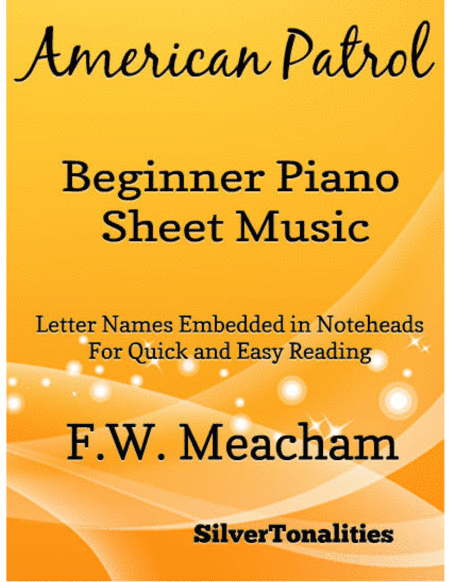 American Patrol

Beginner Piano Sheet Music

Letter Names Embedded in Noteheads For Quick and Easy Reading

F.W. Meacham

SilverTonalities